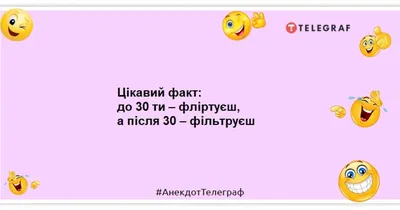 TELEGRAF

Цікавий факт:
до 30 ти – фліртуєш,
а після 30 – фільтруєш

#АнекдотТелеграф